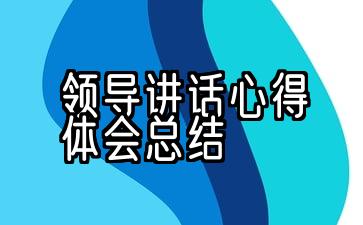 领导讲话心得体会总结